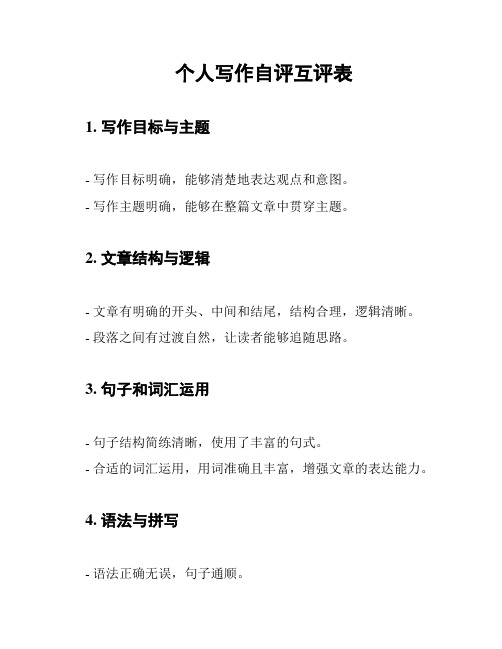 个人写作自评互评表

1. 写作目标与主题

- 写作目标明确，能够清楚地表达观点和意图。

- 写作主题明确，能够在整篇文章中贯穿主题。

2. 文章结构与逻辑

- 文章有明确的开头、中间和结尾，结构合理，逻辑清晰。

- 段落之间有过渡自然，让读者能够追随思路。

3. 句子和词汇运用

- 句子结构简练清晰，使用了丰富的句式。

- 合适的词汇运用，用词准确且丰富，增强文章的表达能力。

4. 语法与拼写

- 语法正确无误，句子通顺。